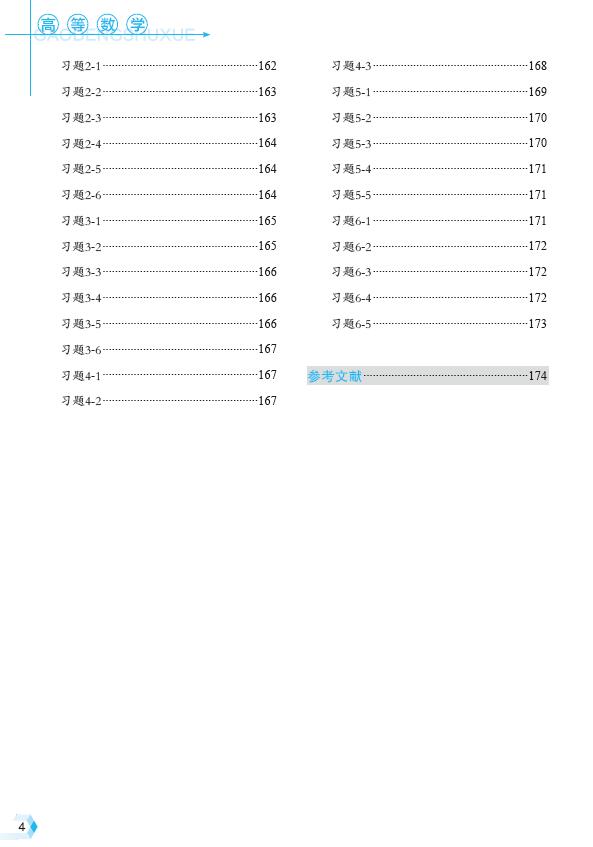 高等数学
GAODENGSHUXUE

习题2-1……162
习题2-2……163
习题2-3……163
习题2-4……164
习题2-5……164
习题2-6……164
习题3-1……165
习题3-2……165
习题3-3……166
习题3-4……166
习题3-5……166
习题3-6……167
习题4-1……167
习题4-2……167

习题4-3……168
习题5-1……169
习题5-2……170
习题5-3……170
习题5-4……171
习题5-5……171
习题6-1……171
习题6-2……172
习题6-3……172
习题6-4……172
习题6-5……173

参考文献……174

4